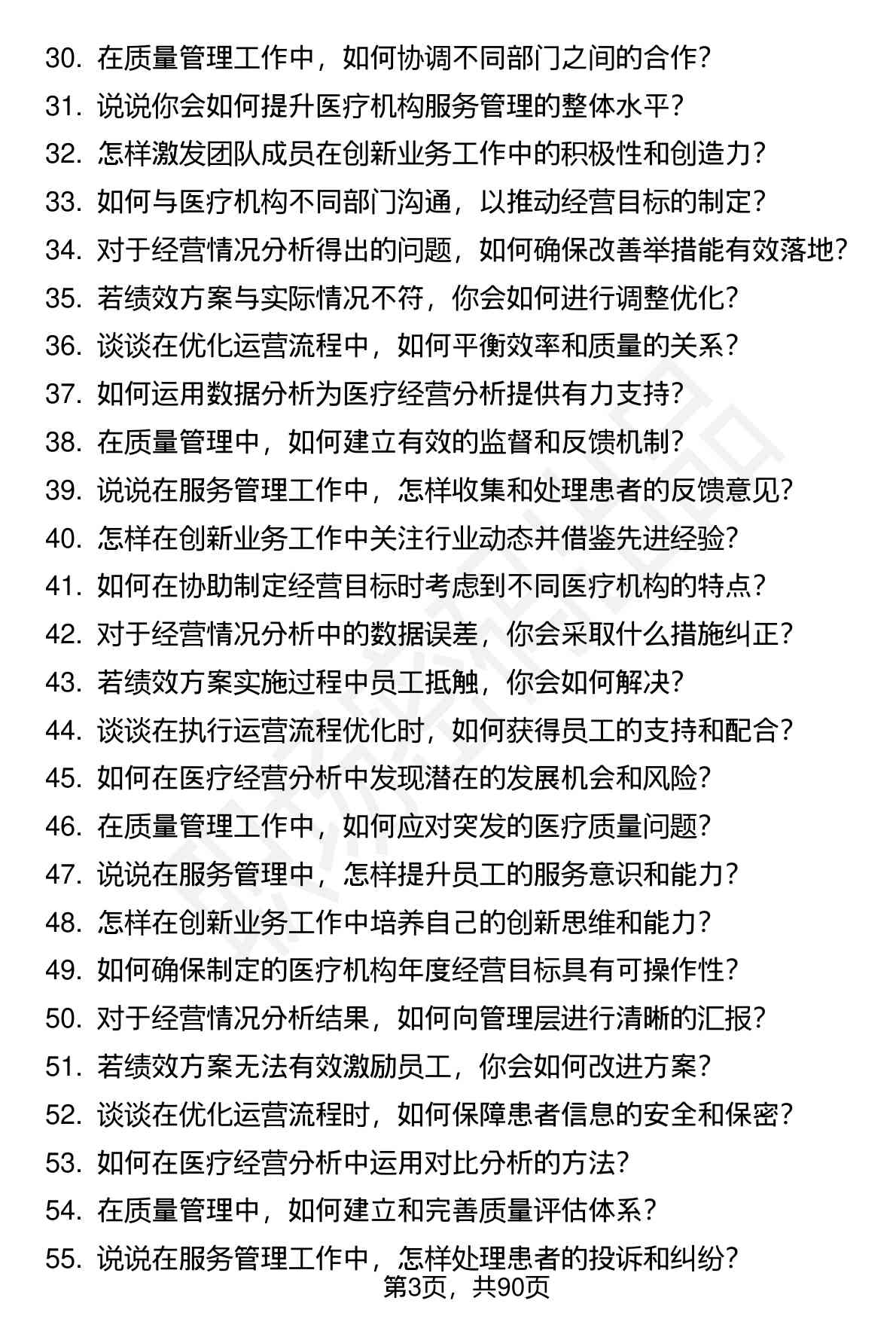 30. 在质量管理工作中，如何协调不同部门之间的合作？
31. 说说你会如何提升医疗机构服务管理的整体水平？
32. 怎样激发团队成员在创新业务工作中的积极性和创造力？
33. 如何与医疗机构不同部门沟通，以推动经营目标的制定？
34. 对于经营情况分析得出的问题，如何确保改善举措能有效落地？
35. 若绩效方案与实际情况不符，你会如何进行调整优化？
36. 谈谈在优化运营流程中，如何平衡效率和质量的关系？
37. 如何运用数据分析为医疗经营分析提供有力支持？
38. 在质量管理中，如何建立有效的监督和反馈机制？
39. 说说在服务管理工作中，怎样收集和处理患者的反馈意见？
40. 怎样在创新业务工作中关注行业动态并借鉴先进经验？
41. 如何在协助制定经营目标时考虑到不同医疗机构的特点？
42. 对于经营情况分析中的数据误差，你会采取什么措施纠正？
43. 若绩效方案实施过程中员工抵触，你会如何解决？
44. 谈谈在执行运营流程优化时，如何获得员工的支持和配合？
45. 如何在医疗经营分析中发现潜在的发展机会和风险？
46. 在质量管理工作中，如何应对突发的医疗质量问题？
47. 说说在服务管理中，怎样提升员工的服务意识和能力？
48. 怎样在创新业务工作中培养自己的创新思维和能力？
49. 如何确保制定的医疗机构年度经营目标具有可操作性？
50. 对于经营情况分析结果，如何向管理层进行清晰的汇报？
51. 若绩效方案无法有效激励员工，你会如何改进方案？
52. 谈谈在优化运营流程时，如何保障患者信息的安全和保密？
53. 如何在医疗经营分析中运用对比分析的方法？
54. 在质量管理中，如何建立和完善质量评估体系？
55. 说说在服务管理工作中，怎样处理患者的投诉和纠纷？
第3页，共90页